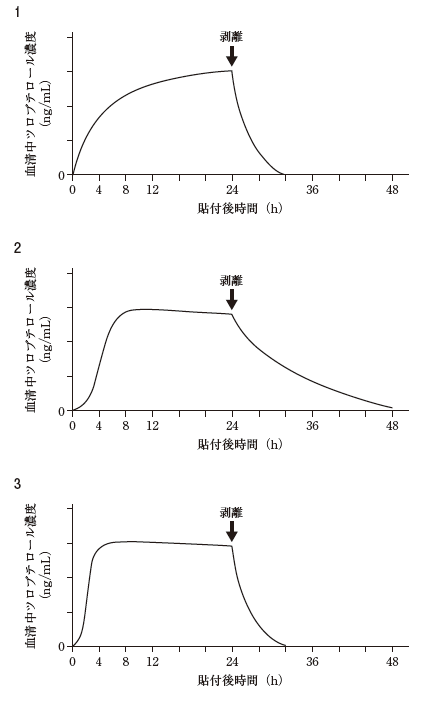 1

血清中ツロブテロール濃度 (ng/mL)

剥離

0

0 4 8 12 24 36 48

貼付後時間 (h)

2

血清中ツロブテロール濃度 (ng/mL)

剥離

0

0 4 8 12 24 36 48

貼付後時間 (h)

3

血清中ツロブテロール濃度 (ng/mL)

剥離

0

0 4 8 12 24 36 48

貼付後時間 (h)